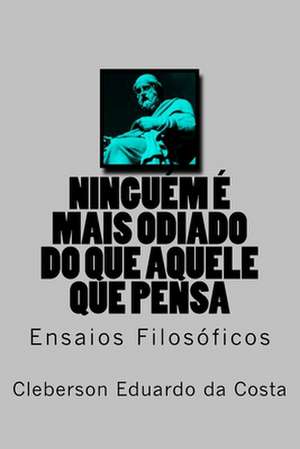 NINGUÉM É MAIS ODIADO DO QUE AQUELE QUE PENSA

Ensaios Filosóficos

Cleberson Eduardo da Costa